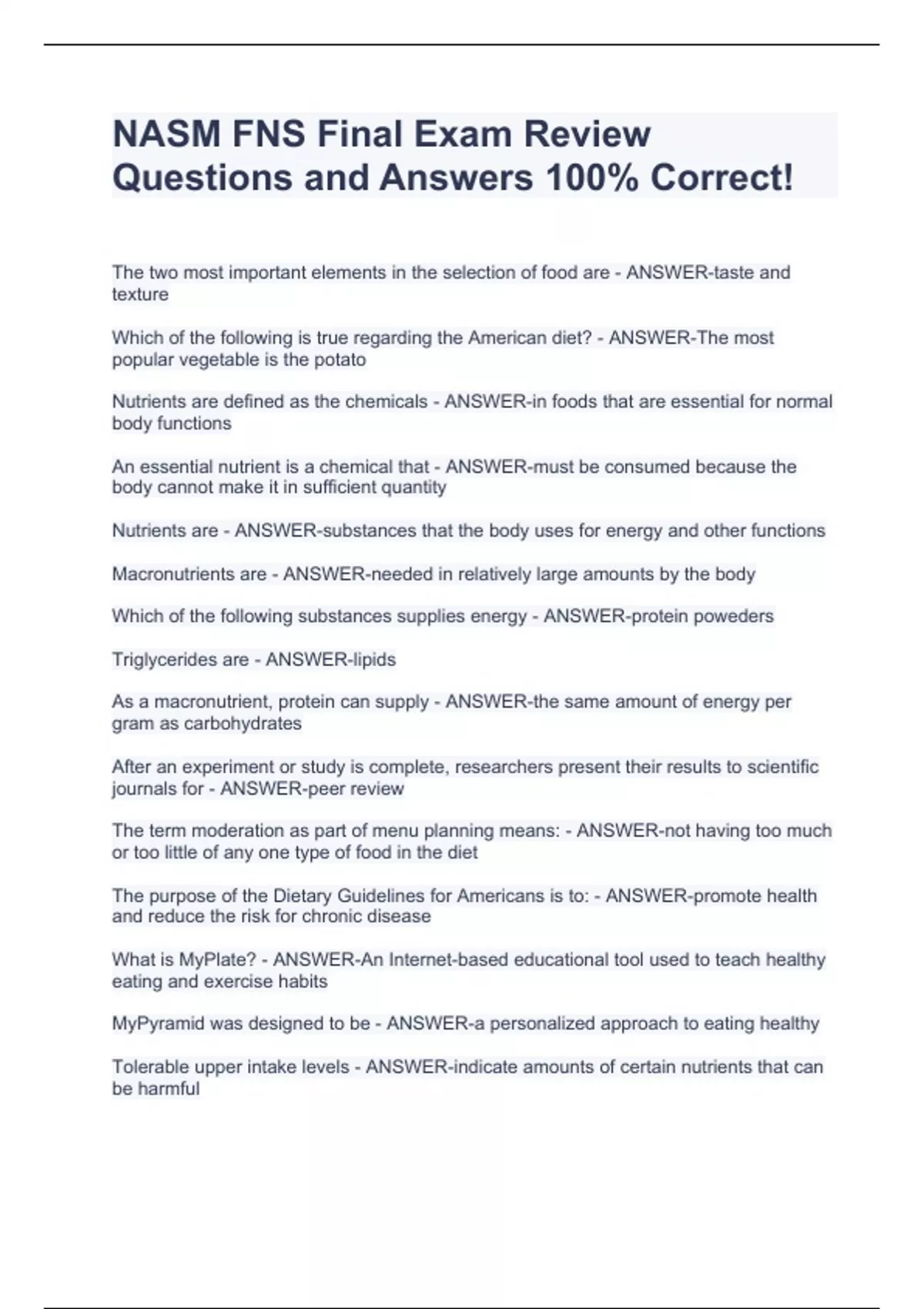 NASM FNS Final Exam Review Questions and Answers 100% Correct!

The two most important elements in the selection of food are - ANSWER-taste and texture

Which of the following is true regarding the American diet? - ANSWER-The most popular vegetable is the potato

Nutrients are defined as the chemicals - ANSWER-in foods that are essential for normal body functions

An essential nutrient is a chemical that - ANSWER-must be consumed because the body cannot make it in sufficient quantity

Nutrients are - ANSWER-substances that the body uses for energy and other functions

Macronutrients are - ANSWER-needed in relatively large amounts by the body

Which of the following substances supplies energy - ANSWER-protein poweders

Triglycerides are - ANSWER-lipids

As a macronutrient, protein can supply - ANSWER-the same amount of energy per gram as carbohydrates

After an experiment or study is complete, researchers present their results to scientific journals for - ANSWER-peer review

The term moderation as part of menu planning means: - ANSWER-not having too much or too little of any one type of food in the diet

The purpose of the Dietary Guidelines for Americans is to: - ANSWER-promote health and reduce the risk for chronic disease

What is MyPlate? - ANSWER-An Internet-based educational tool used to teach healthy eating and exercise habits

MyPyramid was designed to be - ANSWER-a personalized approach to eating healthy

Tolerable upper intake levels - ANSWER-indicate amounts of certain nutrients that can be harmful